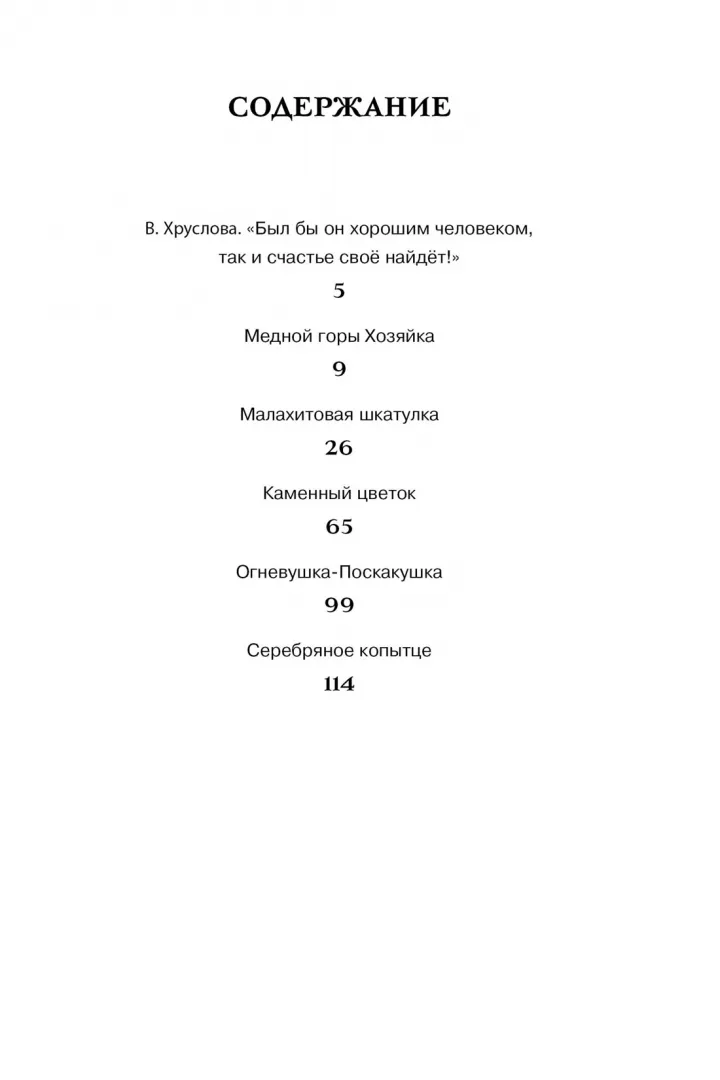 СОДЕРЖАНИЕ

В. Хруслова. «Был бы он хорошим человеком, так и счастье своё найдёт!»
5

Медной горы Хозяйка
9

Малахитовая шкатулка
26

Каменный цветок
65

Огневушка-Поскакушка
99

Серебряное копытце
114